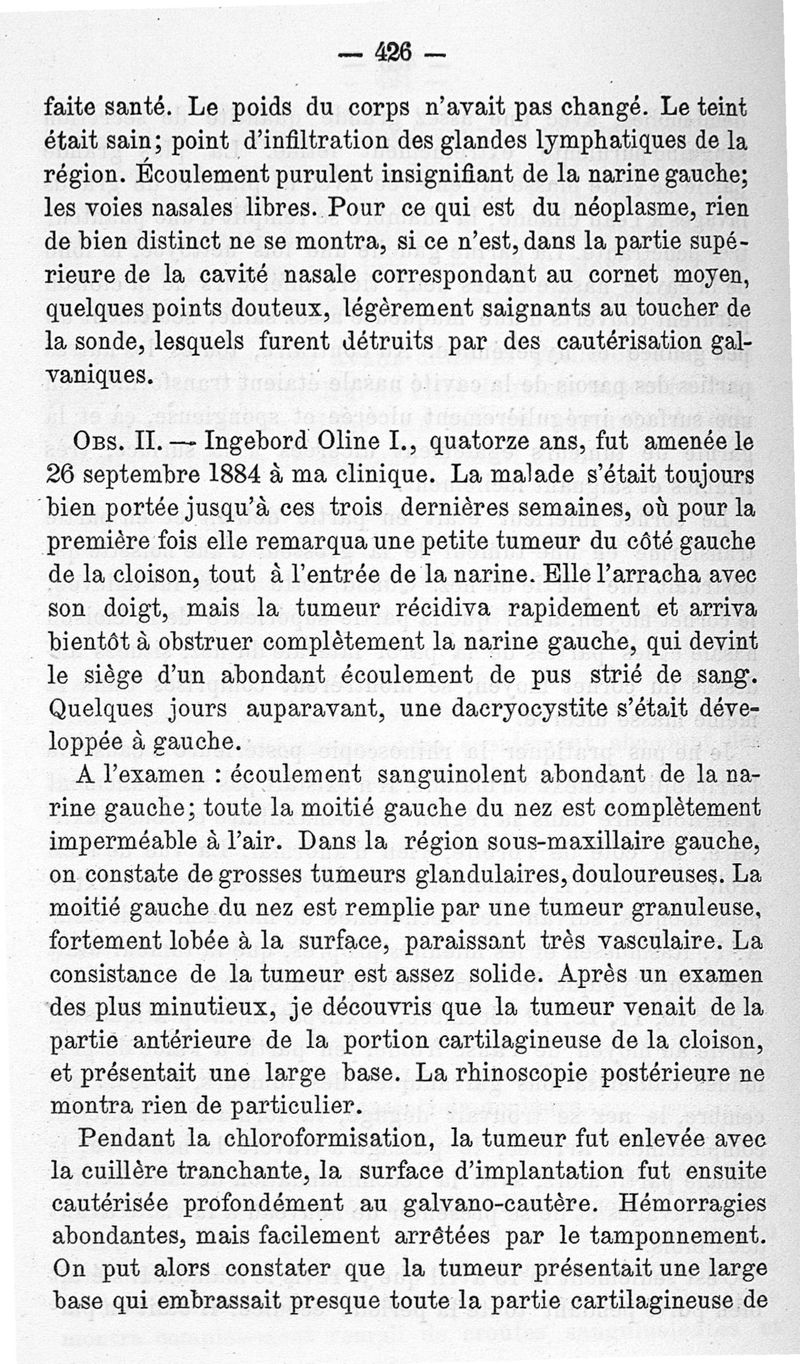 — 426 —

faite santé. Le poids du corps n'avait pas changé. Le teint était sain; point d'infiltration des glandes lymphatiques de la région. Écoulement purulent insignifiant de la narine gauche; les voies nasales libres. Pour ce qui est du néoplasme, rien de bien distinct ne se montra, si ce n'est, dans la partie supérieure de la cavité nasale correspondant au cornet moyen, quelques points douteux, légèrement saignants au toucher de la sonde, lesquels furent détruits par des cautérisation galvaniques.

Obs. II. — Ingebord Oline I., quatorze ans, fut amenée le 26 septembre 1884 à ma clinique. La malade s'était toujours bien portée jusqu'à ces trois dernières semaines, où pour la première fois elle remarqua une petite tumeur du côté gauche de la cloison, tout à l'entrée de la narine. Elle l'arracha avec son doigt, mais la tumeur récidiva rapidement et arriva bientôt à obstruer complètement la narine gauche, qui devint le siège d'un abondant écoulement de pus strié de sang. Quelques jours auparavant, une dacryocystite s'était développée à gauche.

A l'examen : écoulement sanguinolent abondant de la narine gauche; toute la moitié gauche du nez est complètement imperméable à l'air. Dans la région sous-maxillaire gauche, on constate de grosses tumeurs glandulaires, douloureuses. La moitié gauche du nez est remplie par une tumeur granuleuse, fortement lobée à la surface, paraissant très vasculaire. La consistance de la tumeur est assez solide. Après un examen des plus minutieux, je découvris que la tumeur venait de la partie antérieure de la portion cartilagineuse de la cloison, et présentait une large base. La rhinoscopie postérieure ne montra rien de particulier.

Pendant la chloroformisation, la tumeur fut enlevée avec la cuillère tranchante, la surface d'implantation fut ensuite cautérisée profondément au galvano-cautère. Hémorragies abondantes, mais facilement arrêtées par le tamponnement. On put alors constater que la tumeur présentait une large base qui embrassait presque toute la partie cartilagineuse de